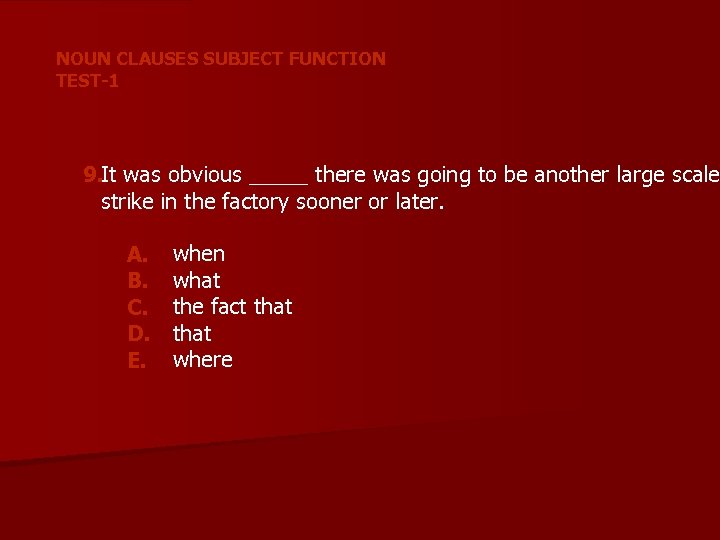 NOUN CLAUSES SUBJECT FUNCTION
TEST-1

9. It was obvious _____ there was going to be another large scale strike in the factory sooner or later.

A. when
B. what
C. the fact that
D. that
E. where